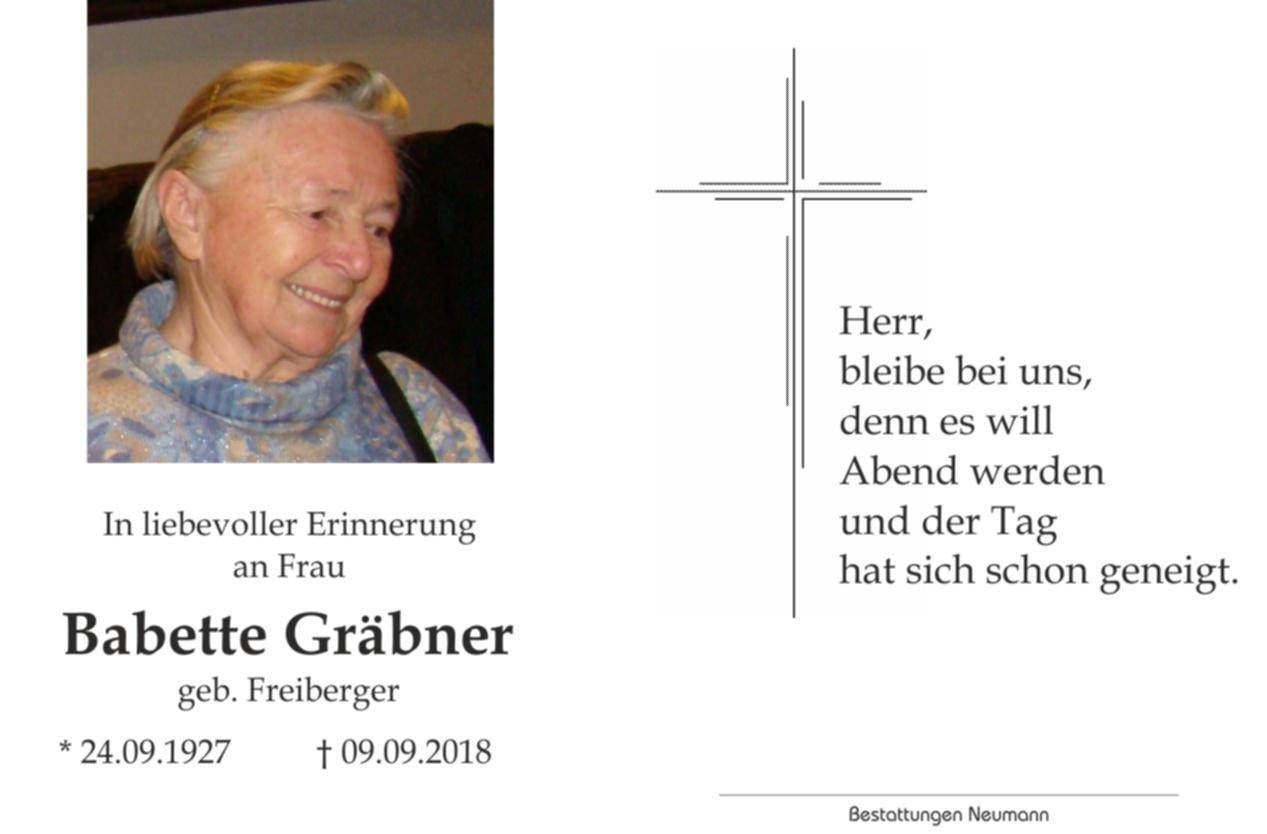 In liebevoller Erinnerung
an Frau

Babette Gräbner

geb. Freiberger

* 24.09.1927 † 09.09.2018

Herr,
bleibe bei uns,
denn es will
Abend werden
und der Tag
hat sich schon geneigt.

Bestattungen Neumann